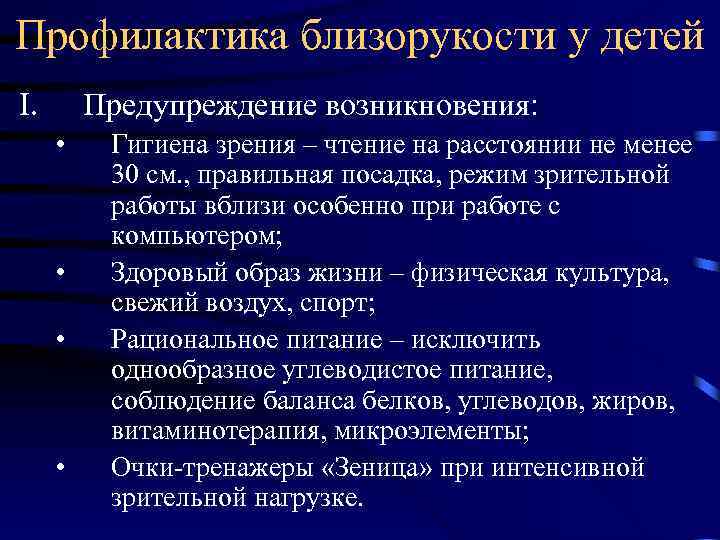 Профилактика близорукости у детей

I. Предупреждение возникновения:

• Гигиена зрения – чтение на расстоянии не менее 30 см., правильная посадка, режим зрительной работы вблизи особенно при работе с компьютером;

• Здоровый образ жизни – физическая культура, свежий воздух, спорт;

• Рациональное питание – исключить однообразное углеводистое питание, соблюдение баланса белков, углеводов, жиров, витаминотерапия, микроэлементы;

• Очки-тренажеры «Зеница» при интенсивной зрительной нагрузке.